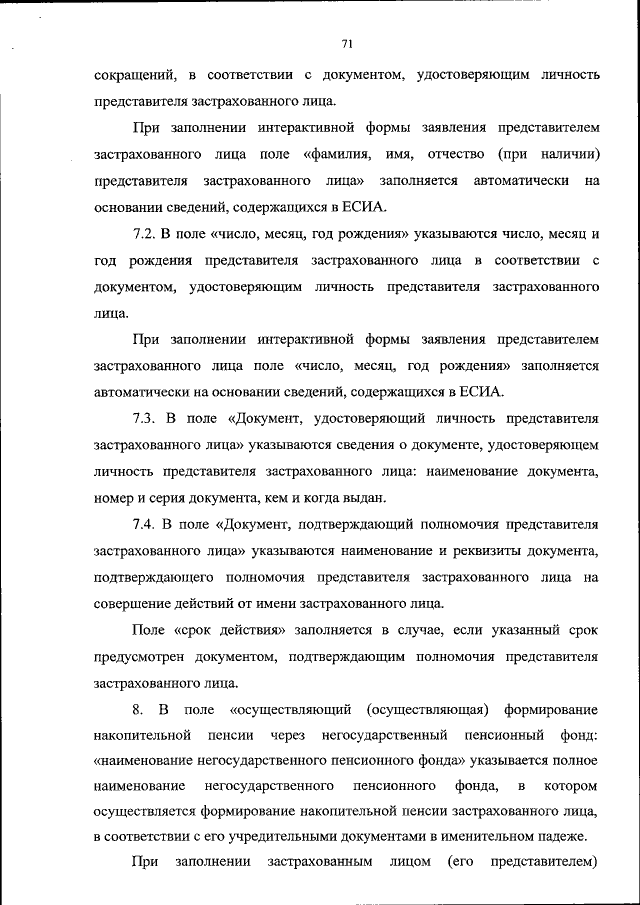 71

сокращений, в соответствии с документом, удостоверяющим личность представителя застрахованного лица.

При заполнении интерактивной формы заявления представителем застрахованного лица поле «фамилия, имя, отчество (при наличии) представителя застрахованного лица» заполняется автоматически на основании сведений, содержащихся в ЕСИА.

7.2. В поле «число, месяц, год рождения» указываются число, месяц и год рождения представителя застрахованного лица в соответствии с документом, удостоверяющим личность представителя застрахованного лица.

При заполнении интерактивной формы заявления представителем застрахованного лица поле «число, месяц, год рождения» заполняется автоматически на основании сведений, содержащихся в ЕСИА.

7.3. В поле «Документ, удостоверяющий личность представителя застрахованного лица» указываются сведения о документе, удостоверяющем личность представителя застрахованного лица: наименование документа, номер и серия документа, кем и когда выдан.

7.4. В поле «Документ, подтверждающий полномочия представителя застрахованного лица» указываются наименование и реквизиты документа, подтверждающего полномочия представителя застрахованного лица на совершение действий от имени застрахованного лица.

Поле «срок действия» заполняется в случае, если указанный срок предусмотрен документом, подтверждающим полномочия представителя застрахованного лица.

8. В поле «осуществляющий (осуществляющая) формирование накопительной пенсии через негосударственный пенсионный фонд: «наименование негосударственного пенсионного фонда» указывается полное наименование негосударственного пенсионного фонда, в котором осуществляется формирование накопительной пенсии застрахованного лица, в соответствии с его учредительными документами в именительном падеже.

При заполнении застрахованным лицом (его представителем)